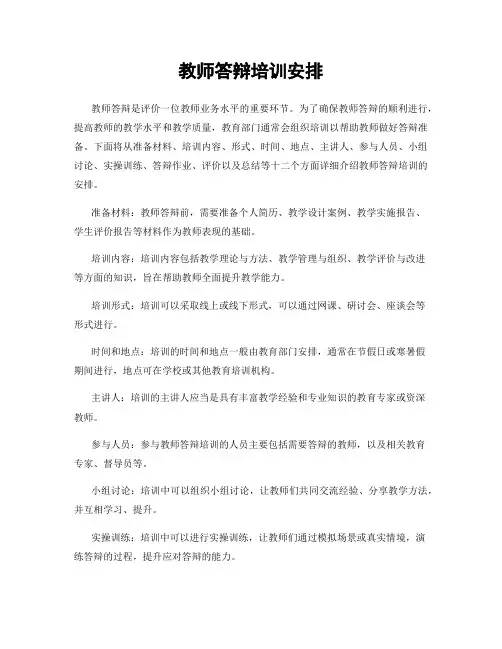 教师答辩培训安排

教师答辩是评价一位教师业务水平的重要环节。为了确保教师答辩的顺利进行，提高教师的教学水平和教学质量，教育部门通常会组织培训以帮助教师做好答辩准备。下面将从准备材料、培训内容、形式、时间、地点、主讲人、参与人员、小组讨论、实操训练、答辩作业、评价以及总结等十二个方面详细介绍教师答辩培训的安排。

准备材料：教师答辩前，需要准备个人简历、教学设计案例、教学实施报告、学生评价报告等材料作为教师表现的基础。

培训内容：培训内容包括教学理论与方法、教学管理与组织、教学评价与改进等方面的知识，旨在帮助教师全面提升教学能力。

培训形式：培训可以采取线上或线下形式，可以通过网课、研讨会、座谈会等形式进行。

时间和地点：培训的时间和地点一般由教育部门安排，通常在节假日或寒暑假期间进行，地点可在学校或其他教育培训机构。

主讲人：培训的主讲人应当是具有丰富教学经验和专业知识的教育专家或资深教师。

参与人员：参与教师答辩培训的人员主要包括需要答辩的教师，以及相关教育专家、督导员等。

小组讨论：培训中可以组织小组讨论，让教师们共同交流经验、分享教学方法，并互相学习、提升。

实操训练：培训中可以进行实操训练，让教师们通过模拟场景或真实情境，演练答辩的过程，提升应对答辩的能力。